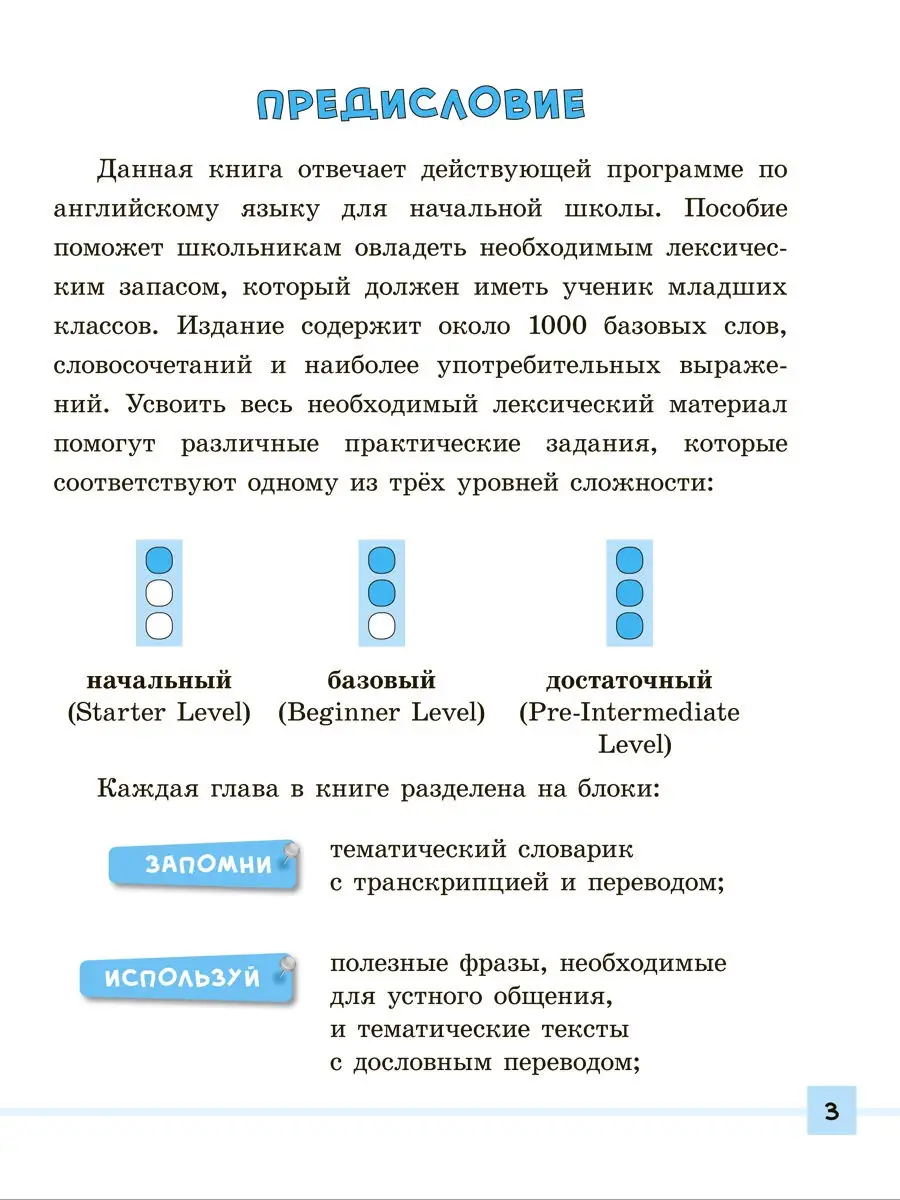 ПРЕДИСЛОВИЕ

Данная книга отвечает действующей программе по английскому языку для начальной школы. Пособие поможет школьникам овладеть необходимым лексическим запасом, который должен иметь ученик младших классов. Издание содержит около 1000 базовых слов, словосочетаний и наиболее употребительных выражений. Усвоить весь необходимый лексический материал помогут различные практические задания, которые соответствуют одному из трёх уровней сложности:

начальный (Starter Level)

базовый (Beginner Level)

достаточный (Pre-Intermediate Level)

Каждая глава в книге разделена на блоки:

ЗАПОМНИ тематический словарик с транскрипцией и переводом;

ИСПОЛЬЗУЙ полезные фразы, необходимые для устного общения, и тематические тексты с дословным переводом;

3